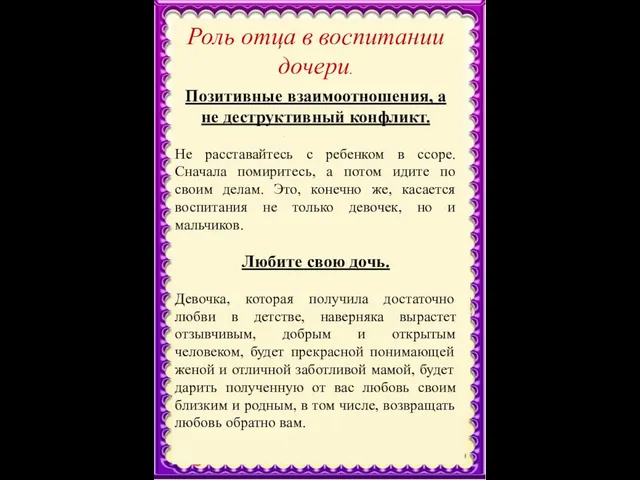 Роль отца в воспитании дочери.

Позитивные взаимоотношения, а не деструктивный конфликт.

Не расставайтесь с ребенком в ссоре. Сначала помиритесь, а потом идите по своим делам. Это, конечно же, касается воспитания не только девочек, но и мальчиков.

Любите свою дочь.

Девочка, которая получила достаточно любви в детстве, наверняка вырастет отзывчивым, добрым и открытым человеком, будет прекрасной понимающей женой и отличной заботливой мамой, будет дарить полученную от вас любовь своим близким и родным, в том числе, возвращать любовь обратно вам.